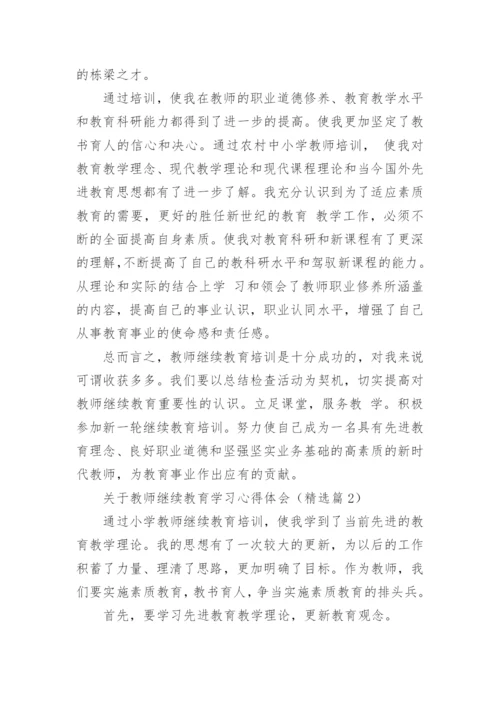 的栋梁之才。

通过培训，使我在教师的职业道德修养、教育教学水平和教育科研能力都得到了进一步的提高。使我更加坚定了教书育人的信心和决心。通过农村中小学教师培训， 使我对教育教学理念、现代教学理论和现代课程理论和当今国外先进教育思想都有了进一步了解。我充分认识到为了适应素质教育的需要，更好的胜任新世纪的教育 教学工作，必须不断的全面提高自身素质。使我对教育科研和新课程有了更深的理解，不断提高了自己的教科研水平和驾驭新课程的能力。从理论和实际的结合上学 习和领会了教师职业修养所涵盖的内容，提高自己的事业认识，职业认同水平，增强了自己从事教育事业的使命感和责任感。

总而言之，教师继续教育培训是十分成功的，对我来说可谓收获多多。我们要以总结检查活动为契机，切实提高对教师继续教育重要性的认识。立足课堂，服务教 学。积极参加新一轮继续教育培训。努力使自己成为一名具有先进教育理念、良好职业道德和坚强坚实业务基础的高素质的新时代教师，为教育事业作出应有的贡献。

关于教师继续教育学习心得体会（精选篇 2）

通过小学教师继续教育培训，使我学到了当前先进的教育教学理论。我的思想有了一次较大的更新，为以后的工作积蓄了力量、理清了思路，更加明确了目标。作为教师，我们要实施素质教育，教书育人，争当实施素质教育的排头兵。

首先，要学习先进教育教学理论，更新教育观念。